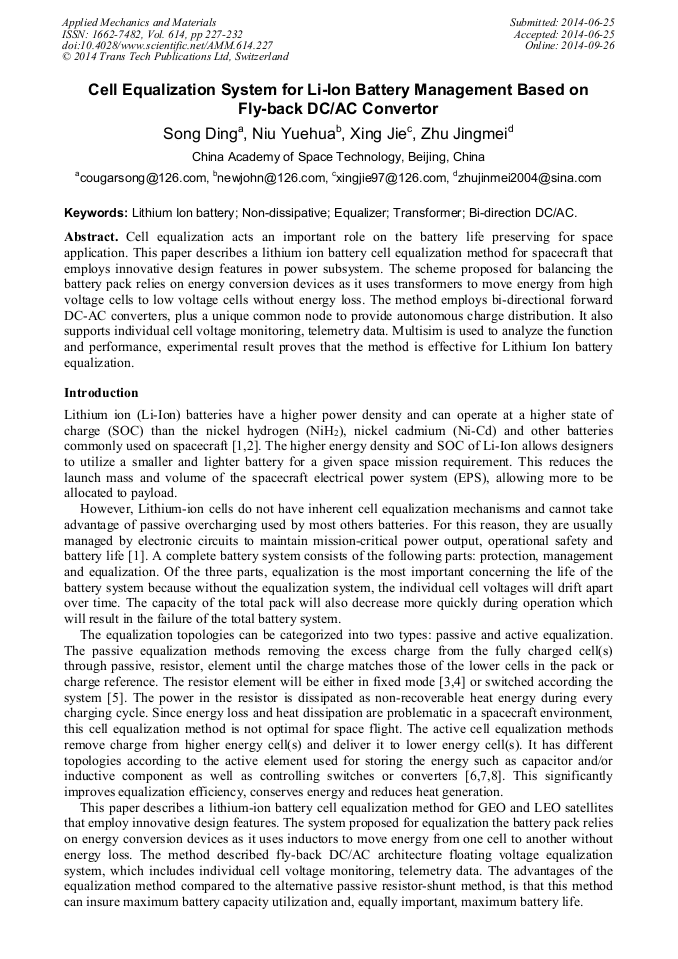 Applied Mechanics and Materials
ISSN: 1662-7482, Vol. 614, pp 227-232
doi:10.4028/www.scientific.net/AMM.614.227
© 2014 Trans Tech Publications Ltd, Switzerland

Submitted: 2014-06-25
Accepted: 2014-06-25
Online: 2014-09-26

Cell Equalization System for Li-Ion Battery Management Based on Fly-back DC/AC Convertor

Song Ding$^a$, Niu Yuehua$^b$, Xing Jie$^c$, Zhu Jingmei$^d$

China Academy of Space Technology, Beijing, China

$^a$cougarsong@126.com, $^b$newjohn@126.com, $^c$xingjie97@126.com, $^d$zhujinmei2004@sina.com

Keywords: Lithium Ion battery; Non-dissipative; Equalizer; Transformer; Bi-direction DC/AC.

Abstract. Cell equalization acts an important role on the battery life preserving for space application. This paper describes a lithium ion battery cell equalization method for spacecraft that employs innovative design features in power subsystem. The scheme proposed for balancing the battery pack relies on energy conversion devices as it uses transformers to move energy from high voltage cells to low voltage cells without energy loss. The method employs bi-directional forward DC-AC converters, plus a unique common node to provide autonomous charge distribution. It also supports individual cell voltage monitoring, telemetry data. Multisim is used to analyze the function and performance, experimental result proves that the method is effective for Lithium Ion battery equalization.

Introduction

Lithium ion (Li-Ion) batteries have a higher power density and can operate at a higher state of charge (SOC) than the nickel hydrogen ($NiH_2$), nickel cadmium (Ni-Cd) and other batteries commonly used on spacecraft [1,2]. The higher energy density and SOC of Li-Ion allows designers to utilize a smaller and lighter battery for a given space mission requirement. This reduces the launch mass and volume of the spacecraft electrical power system (EPS), allowing more to be allocated to payload.

However, Lithium-ion cells do not have inherent cell equalization mechanisms and cannot take advantage of passive overcharging used by most others batteries. For this reason, they are usually managed by electronic circuits to maintain mission-critical power output, operational safety and battery life [1]. A complete battery system consists of the following parts: protection, management and equalization. Of the three parts, equalization is the most important concerning the life of the battery system because without the equalization system, the individual cell voltages will drift apart over time. The capacity of the total pack will also decrease more quickly during operation which will result in the failure of the total battery system.

The equalization topologies can be categorized into two types: passive and active equalization. The passive equalization methods removing the excess charge from the fully charged cell(s) through passive, resistor, element until the charge matches those of the lower cells in the pack or charge reference. The resistor element will be either in fixed mode [3,4] or switched according the system [5]. The power in the resistor is dissipated as non-recoverable heat energy during every charging cycle. Since energy loss and heat dissipation are problematic in a spacecraft environment, this cell equalization method is not optimal for space flight. The active cell equalization methods remove charge from higher energy cell(s) and deliver it to lower energy cell(s). It has different topologies according to the active element used for storing the energy such as capacitor and/or inductive component as well as controlling switches or converters [6,7,8]. This significantly improves equalization efficiency, conserves energy and reduces heat generation.

This paper describes a lithium-ion battery cell equalization method for GEO and LEO satellites that employ innovative design features. The system proposed for equalization the battery pack relies on energy conversion devices as it uses inductors to move energy from one cell to another without energy loss. The method described fly-back DC/AC architecture floating voltage equalization system, which includes individual cell voltage monitoring, telemetry data. The advantages of the equalization method compared to the alternative passive resistor-shunt method, is that this method can insure maximum battery capacity utilization and, equally important, maximum battery life.